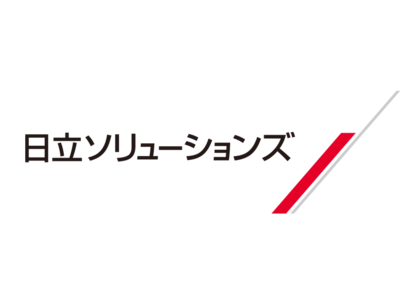 日立ソリューションズ